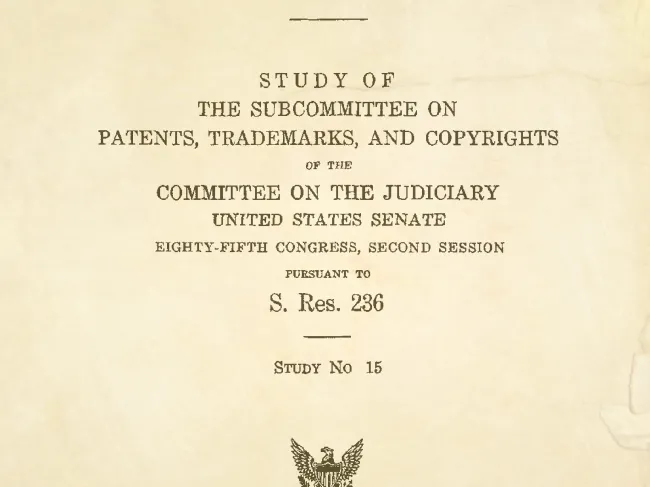 STUDY OF
THE SUBCOMMITTEE ON
PATENTS, TRADEMARKS, AND COPYRIGHTS
OF THE
COMMITTEE ON THE JUDICIARY
UNITED STATES SENATE
EIGHTY-FIFTH CONGRESS, SECOND SESSION
PURSUANT TO
S. Res. 236

STUDY NO 15